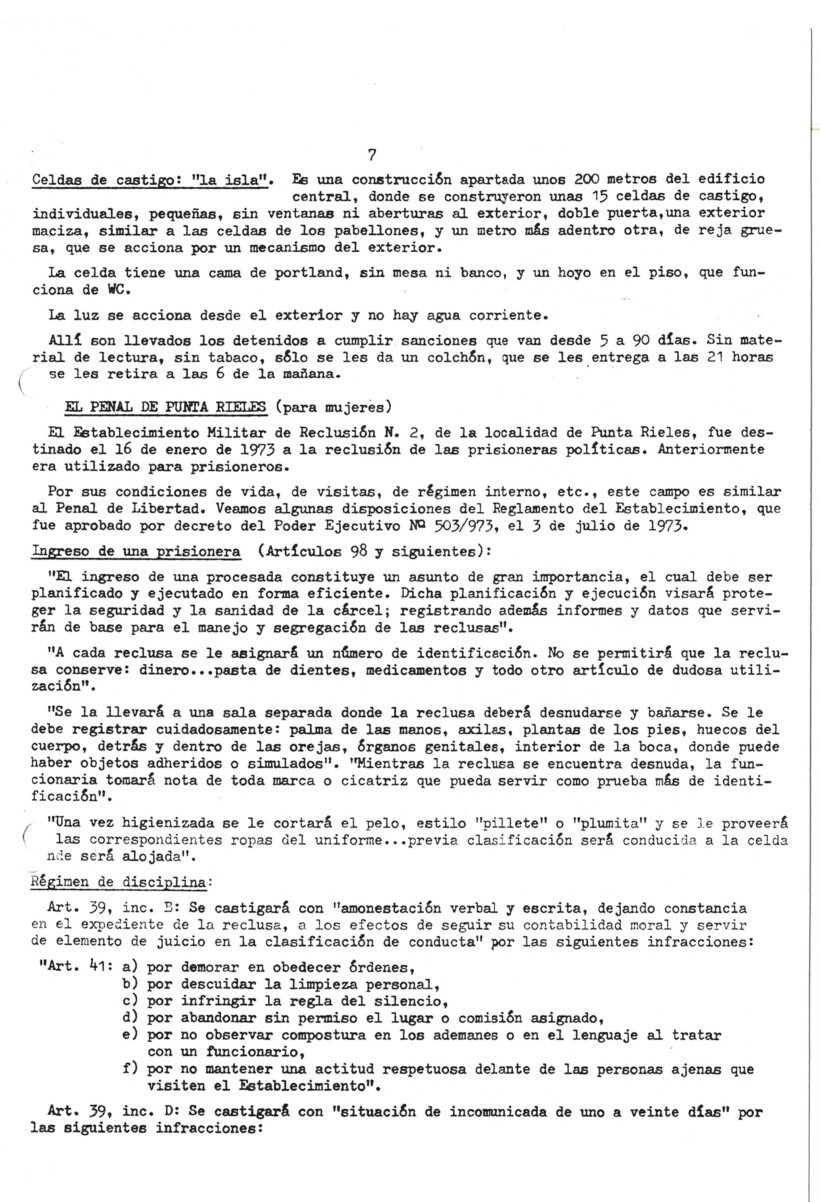 7

Celdas de castigo: "la isla". Es una construcción apartada unos 200 metros del edificio central, donde se construyeron unas 15 celdas de castigo, individuales, pequeñas, sin ventanas ni aberturas al exterior, doble puerta,una exterior maciza, similar a las celdas de los pabellones, y un metro más adentro otra, de reja gruesa, que se acciona por un mecanismo del exterior.

La celda tiene una cama de portland, sin mesa ni banco, y un hoyo en el piso, que funciona de WC.

La luz se acciona desde el exterior y no hay agua corriente.

Allí son llevados los detenidos a cumplir sanciones que van desde 5 a 90 días. Sin material de lectura, sin tabaco, sólo se les da un colchón, que se les entrega a las 21 horas se les retira a las 6 de la mañana.

EL PENAL DE PUNTA RIELES (para mujeres)

El Establecimiento Militar de Reclusión N. 2, de la localidad de Punta Rieles, fue destinado el 16 de enero de 1973 a la reclusión de las prisioneras políticas. Anteriormente era utilizado para prisioneros.

Por sus condiciones de vida, de visitas, de régimen interno, etc., este campo es similar al Penal de Libertad. Veamos algunas disposiciones del Reglamento del Establecimiento, que fue aprobado por decreto del Poder Ejecutivo Nº 503/973, el 3 de julio de 1973.

Ingreso de una prisionera (Artículos 98 y siguientes):

"El ingreso de una procesada constituye un asunto de gran importancia, el cual debe ser planificado y ejecutado en forma eficiente. Dicha planificación y ejecución visará proteger la seguridad y la sanidad de la cárcel; registrando además informes y datos que servirán de base para el manejo y segregación de las reclusas".

"A cada reclusa se le asignará un número de identificación. No se permitirá que la reclusa conserve: dinero...pasta de dientes, medicamentos y todo otro artículo de dudosa utilización".

"Se la llevará a una sala separada donde la reclusa deberá desnudarse y bañarse. Se le debe registrar cuidadosamente: palma de las manos, axilas, plantas de los pies, huecos del cuerpo, detrás y dentro de las orejas, órganos genitales, interior de la boca, donde puede haber objetos adheridos o simulados". "Mientras la reclusa se encuentra desnuda, la funcionaria tomará nota de toda marca o cicatriz que pueda servir como prueba más de identificación".

"Una vez higienizada se le cortará el pelo, estilo "pillete" o "plumita" y se le proveerá las correspondientes ropas del uniforme...previa clasificación será conducida a la celda nde será alojada".

Régimen de disciplina:

Art. 39, inc. B: Se castigará con "amonestación verbal y escrita, dejando constancia en el expediente de la reclusa, a los efectos de seguir su contabilidad moral y servir de elemento de juicio en la clasificación de conducta" por las siguientes infracciones:

"Art. 41: a) por demorar en obedecer órdenes,
b) por descuidar la limpieza personal,
c) por infringir la regla del silencio,
d) por abandonar sin permiso el lugar o comisión asignado,
e) por no observar compostura en los ademanes o en el lenguaje al tratar con un funcionario,
f) por no mantener una actitud respetuosa delante de las personas ajenas que visiten el Establecimiento".

Art. 39, inc. D: Se castigará con "situación de incomunicada de uno a veinte días" por las siguientes infracciones: